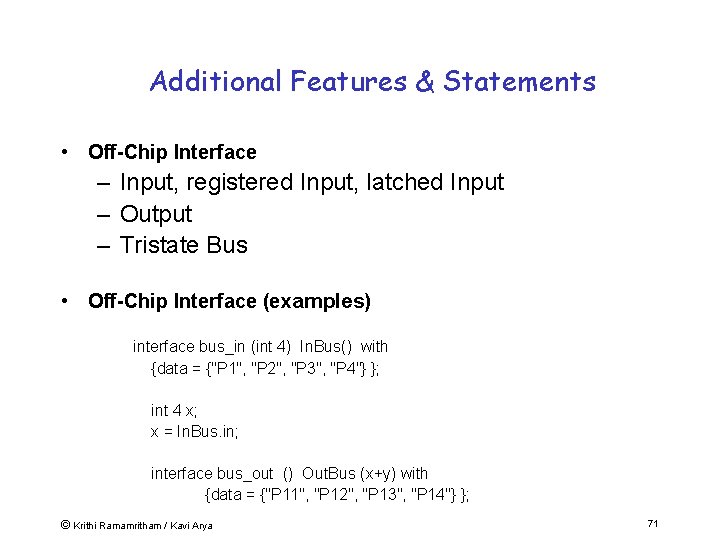 Additional Features & Statements

• Off-Chip Interface
– Input, registered Input, latched Input
– Output
– Tristate Bus

• Off-Chip Interface (examples)

interface bus_in (int 4) InBus() with
{data = {"P1", "P2", "P3", "P4"} };

int 4 x;
x = InBus.in;

interface bus_out () OutBus (x+y) with
{data = {"P11", "P12", "P13", "P14"} };

© Krithi Ramamritham / Kavi Arya

71